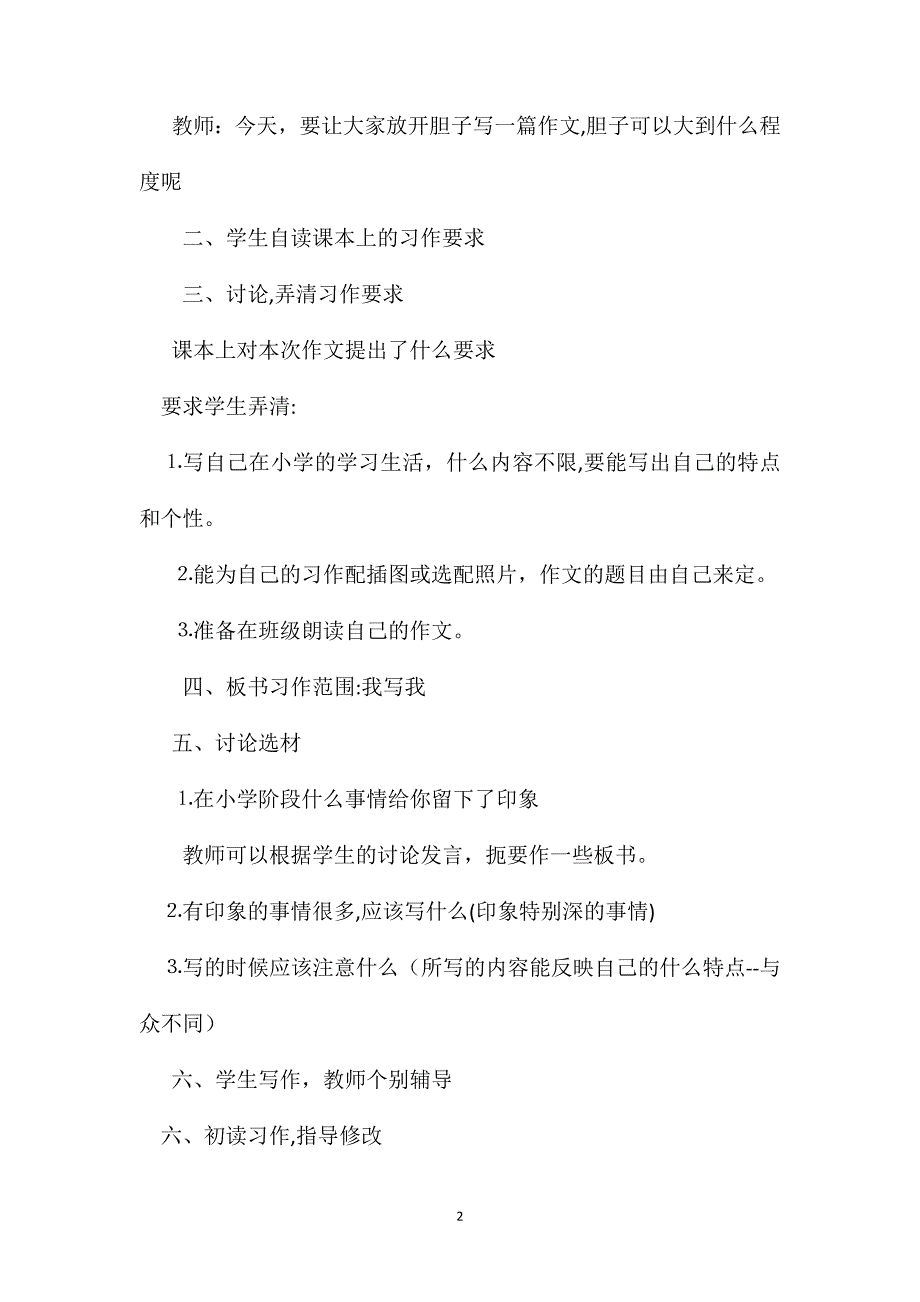 教师：今天，要让大家放开胆子写一篇作文,胆子可以大到什么程度呢

二、学生自读课本上的习作要求

三、讨论,弄清习作要求

课本上对本次作文提出了什么要求

要求学生弄清:

1.写自己在小学的学习生活，什么内容不限,要能写出自己的特点和个性。

2.能为自己的习作配插图或选配照片，作文的题目由自己来定。

3.准备在班级朗读自己的作文。

四、板书习作范围:我写我

五、讨论选材

1.在小学阶段什么事情给你留下了印象

教师可以根据学生的讨论发言，扼要作一些板书。

2.有印象的事情很多,应该写什么(印象特别深的事情)

3.写的时候应该注意什么（所写的内容能反映自己的什么特点--与众不同）

六、学生写作，教师个别辅导

六、初读习作,指导修改

2